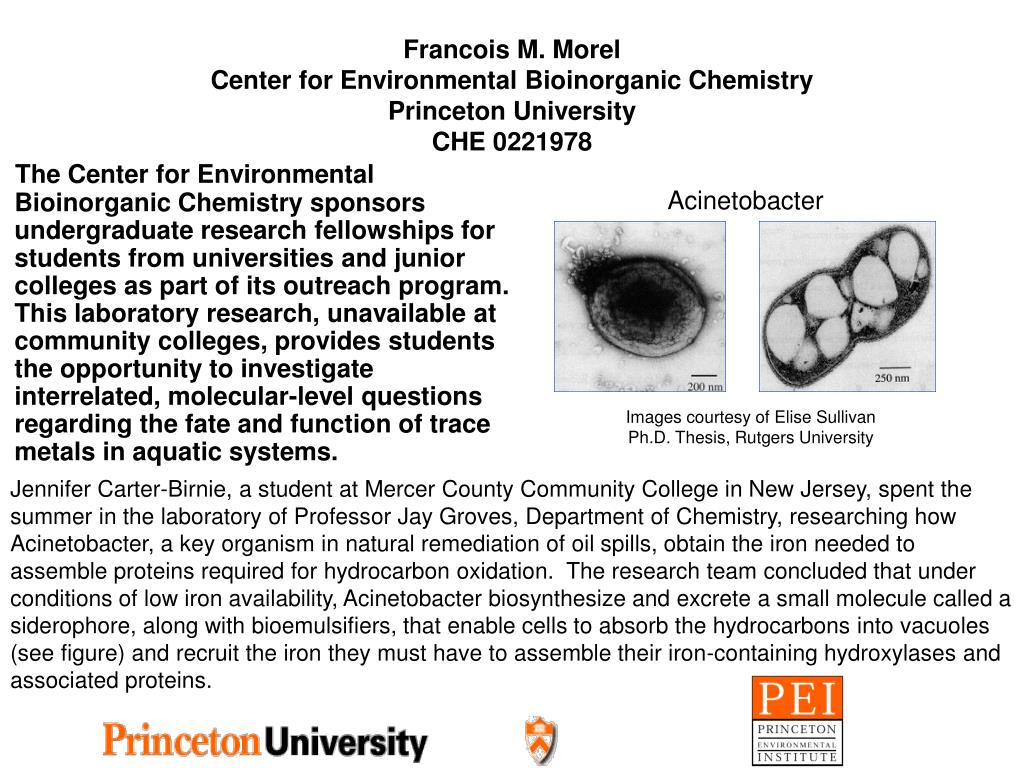 Francois M. Morel
Center for Environmental Bioinorganic Chemistry
Princeton University
CHE 0221978

The Center for Environmental Bioinorganic Chemistry sponsors undergraduate research fellowships for students from universities and junior colleges as part of its outreach program. This laboratory research, unavailable at community colleges, provides students the opportunity to investigate interrelated, molecular-level questions regarding the fate and function of trace metals in aquatic systems.

Acinetobacter

200 nm

250 nm

Images courtesy of Elise Sullivan
Ph.D. Thesis, Rutgers University

Jennifer Carter-Birnie, a student at Mercer County Community College in New Jersey, spent the summer in the laboratory of Professor Jay Groves, Department of Chemistry, researching how Acinetobacter, a key organism in natural remediation of oil spills, obtain the iron needed to assemble proteins required for hydrocarbon oxidation. The research team concluded that under conditions of low iron availability, Acinetobacter biosynthesize and excrete a small molecule called a siderophore, along with bioemulsifiers, that enable cells to absorb the hydrocarbons into vacuoles (see figure) and recruit the iron they must have to assemble their iron-containing hydroxylases and associated proteins.

Princeton University

PEI
PRINCETON
ENVIRONMENTAL
INSTITUTE